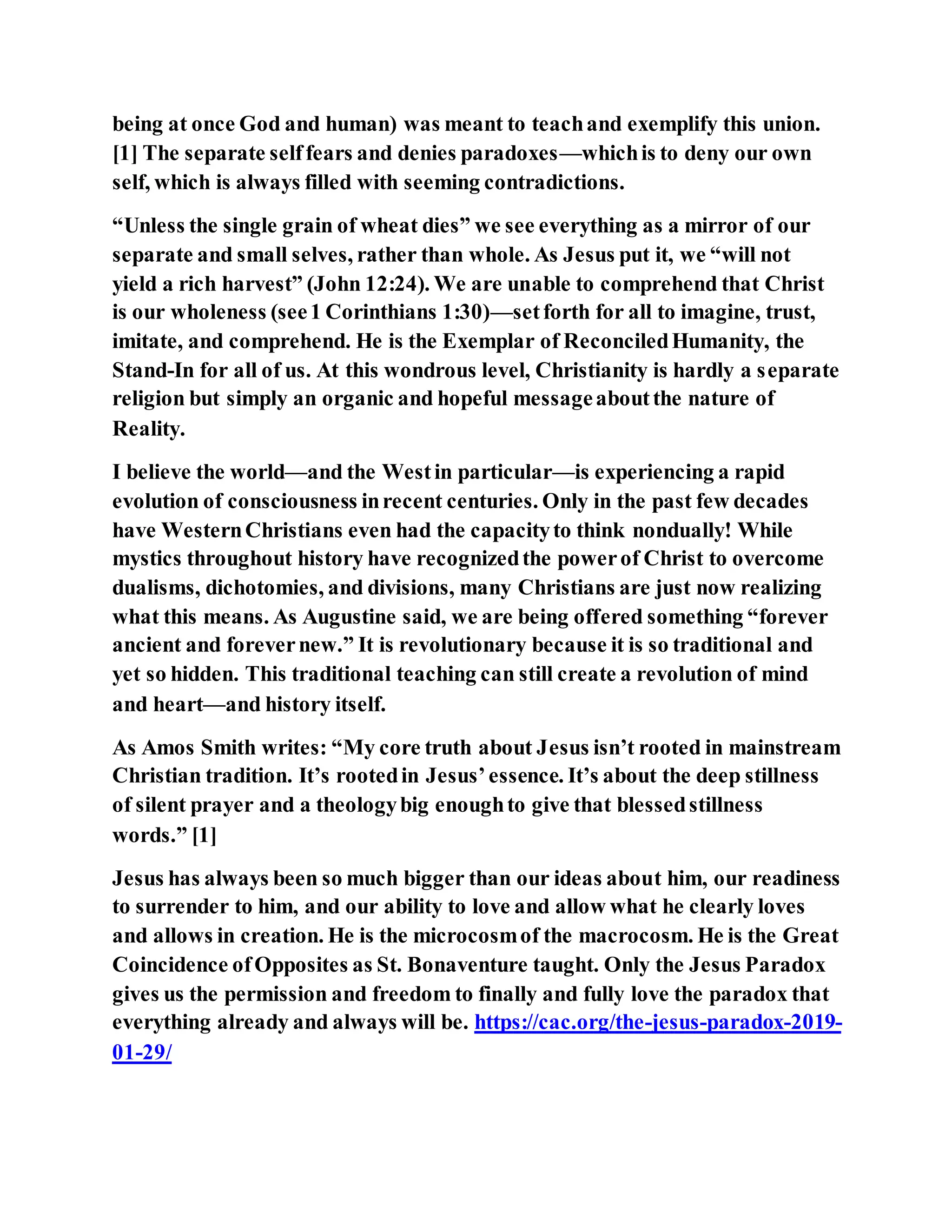 being at once God and human) was meant to teach and exemplify this union. [1] The separate self fears and denies paradoxes—which is to deny our own self, which is always filled with seeming contradictions.

“Unless the single grain of wheat dies” we see everything as a mirror of our separate and small selves, rather than whole. As Jesus put it, we “will not yield a rich harvest” (John 12:24). We are unable to comprehend that Christ is our wholeness (see 1 Corinthians 1:30)—set forth for all to imagine, trust, imitate, and comprehend. He is the Exemplar of Reconciled Humanity, the Stand-In for all of us. At this wondrous level, Christianity is hardly a separate religion but simply an organic and hopeful message about the nature of Reality.

I believe the world—and the West in particular—is experiencing a rapid evolution of consciousness in recent centuries. Only in the past few decades have Western Christians even had the capacity to think nondually! While mystics throughout history have recognized the power of Christ to overcome dualisms, dichotomies, and divisions, many Christians are just now realizing what this means. As Augustine said, we are being offered something “forever ancient and forever new.” It is revolutionary because it is so traditional and yet so hidden. This traditional teaching can still create a revolution of mind and heart—and history itself.

As Amos Smith writes: “My core truth about Jesus isn’t rooted in mainstream Christian tradition. It’s rooted in Jesus’ essence. It’s about the deep stillness of silent prayer and a theology big enough to give that blessed stillness words.” [1]

Jesus has always been so much bigger than our ideas about him, our readiness to surrender to him, and our ability to love and allow what he clearly loves and allows in creation. He is the microcosm of the macrocosm. He is the Great Coincidence of Opposites as St. Bonaventure taught. Only the Jesus Paradox gives us the permission and freedom to finally and fully love the paradox that everything already and always will be. https://cac.org/the-jesus-paradox-2019-01-29/